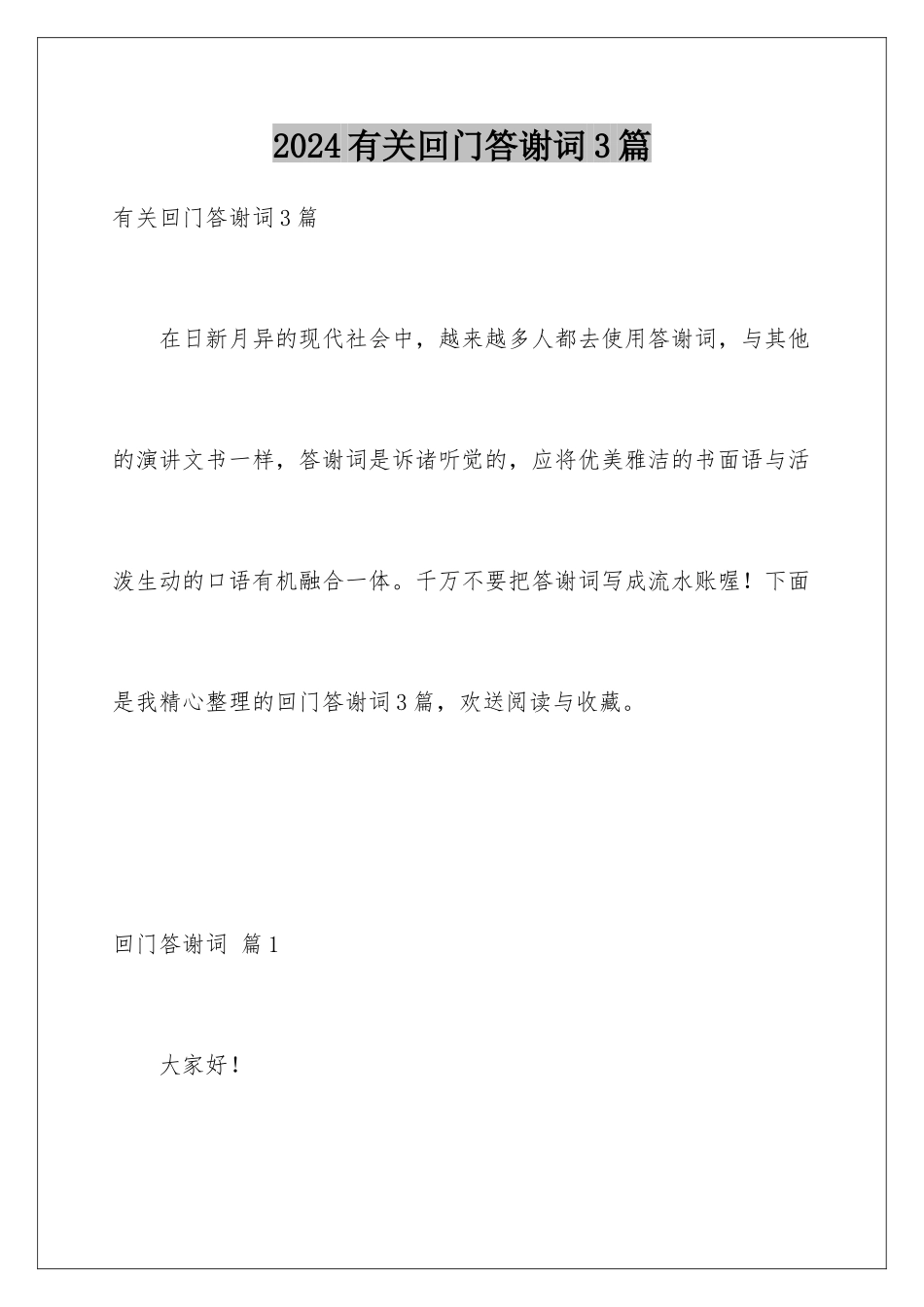 2024有关回门答谢词3篇

有关回门答谢词3篇

在日新月异的现代社会中，越来越多人都去使用答谢词，与其他的演讲文书一样，答谢词是诉诸听觉的，应将优美雅洁的书面语与活泼生动的口语有机融合一体。千万不要把答谢词写成流水账喔！下面是我精心整理的回门答谢词3篇，欢送阅读与收藏。

回门答谢词 篇1

大家好！